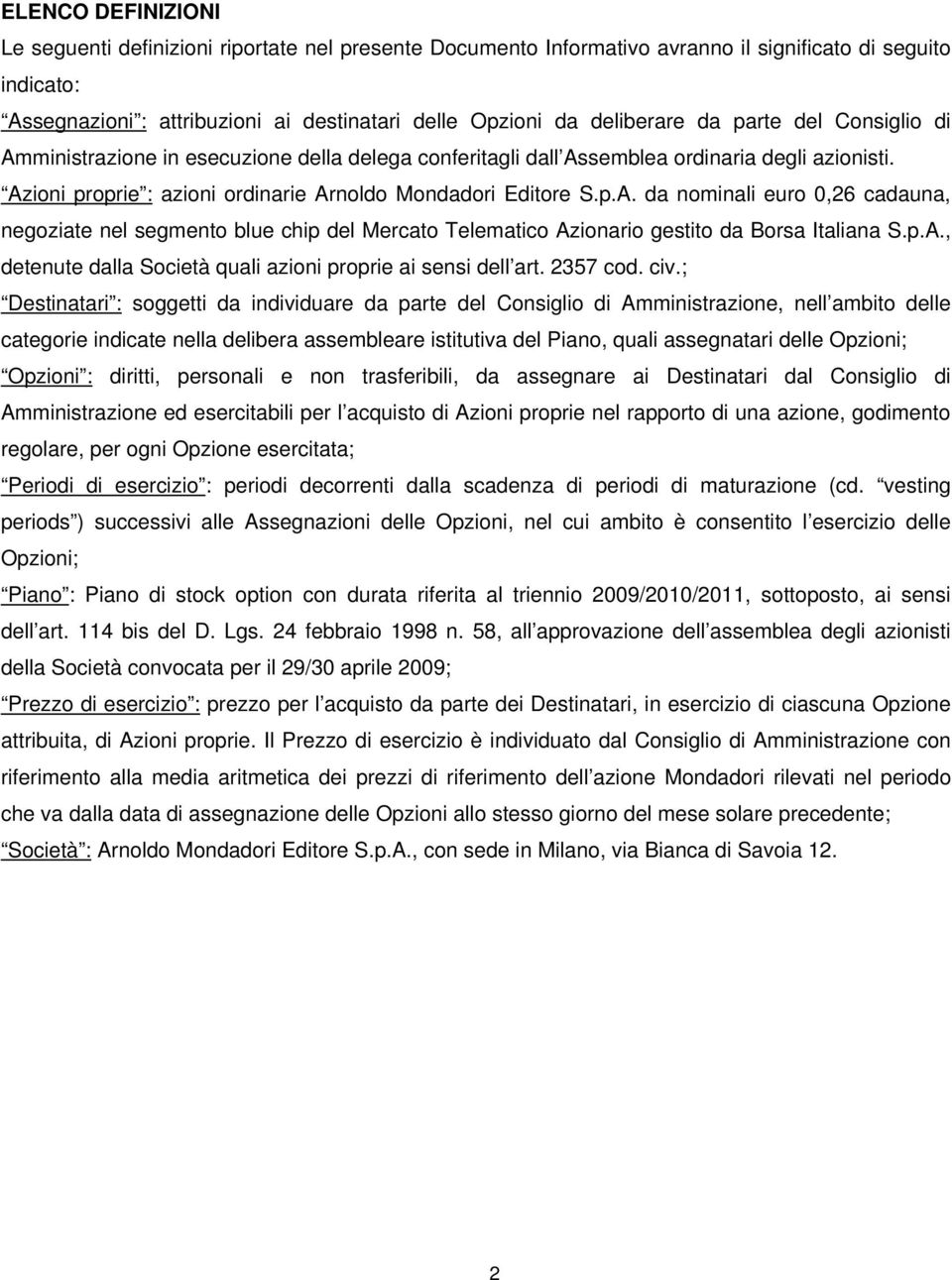 ELENCO DEFINIZIONI

Le seguenti definizioni riportate nel presente Documento Informativo avranno il significato di seguito indicato:

Assegnazioni : attribuzioni ai destinatari delle Opzioni da deliberare da parte del Consiglio di Amministrazione in esecuzione della delega conferitagli dall Assemblea ordinaria degli azionisti.

Azioni proprie : azioni ordinarie Arnoldo Mondadori Editore S.p.A. da nominali euro 0,26 cadauna, negoziate nel segmento blue chip del Mercato Telematico Azionario gestito da Borsa Italiana S.p.A., detenute dalla Società quali azioni proprie ai sensi dell art. 2357 cod. civ.;

Destinatari : soggetti da individuare da parte del Consiglio di Amministrazione, nell ambito delle categorie indicate nella delibera assembleare istitutiva del Piano, quali assegnatari delle Opzioni;

Opzioni : diritti, personali e non trasferibili, da assegnare ai Destinatari dal Consiglio di Amministrazione ed esercitabili per l acquisto di Azioni proprie nel rapporto di una azione, godimento regolare, per ogni Opzione esercitata;

Periodi di esercizio : periodi decorrenti dalla scadenza di periodi di maturazione (cd. vesting periods ) successivi alle Assegnazioni delle Opzioni, nel cui ambito è consentito l esercizio delle Opzioni;

Piano : Piano di stock option con durata riferita al triennio 2009/2010/2011, sottoposto, ai sensi dell art. 114 bis del D. Lgs. 24 febbraio 1998 n. 58, all approvazione dell assemblea degli azionisti della Società convocata per il 29/30 aprile 2009;

Prezzo di esercizio : prezzo per l acquisto da parte dei Destinatari, in esercizio di ciascuna Opzione attribuita, di Azioni proprie. Il Prezzo di esercizio è individuato dal Consiglio di Amministrazione con riferimento alla media aritmetica dei prezzi di riferimento dell azione Mondadori rilevati nel periodo che va dalla data di assegnazione delle Opzioni allo stesso giorno del mese solare precedente;

Società : Arnoldo Mondadori Editore S.p.A., con sede in Milano, via Bianca di Savoia 12.

2